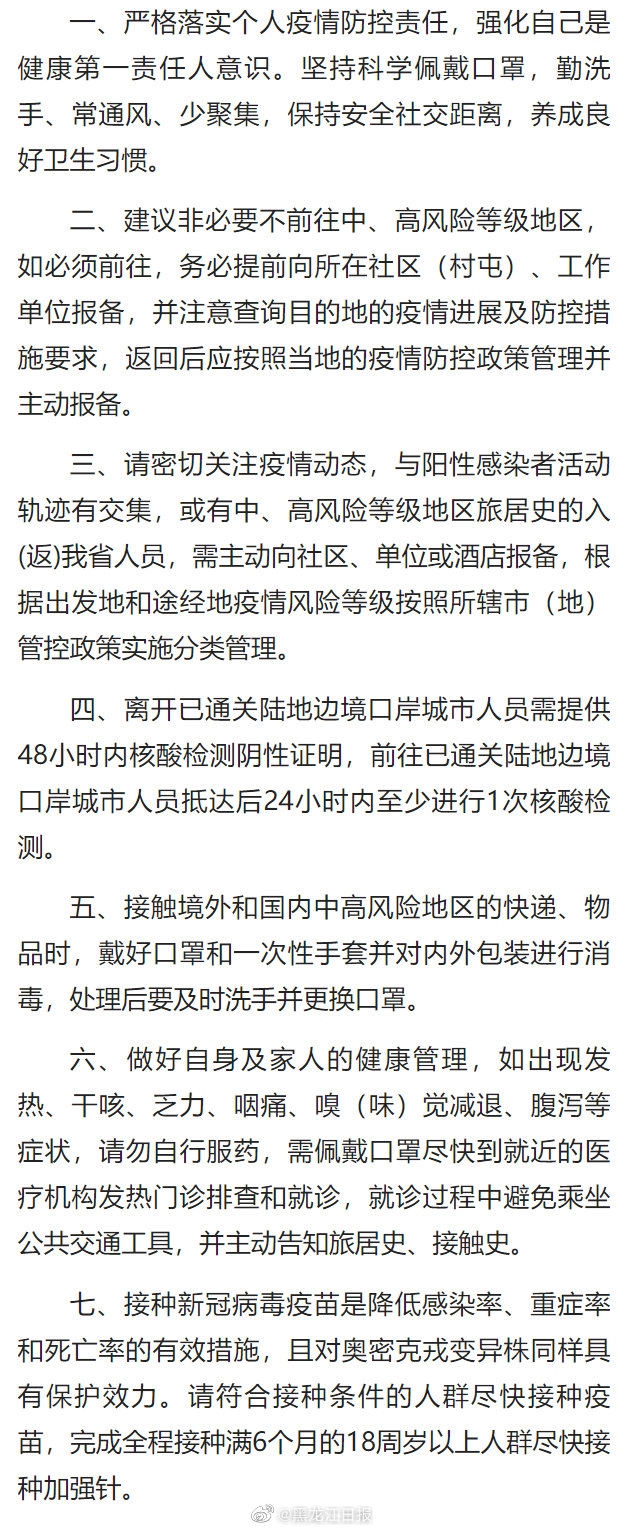 一、严格落实个人疫情防控责任，强化自己是健康第一责任人意识。坚持科学佩戴口罩，勤洗手、常通风、少聚集，保持安全社交距离，养成良好卫生习惯。

二、建议非必要不前往中、高风险等级地区，如必须前往，务必提前向所在社区（村屯）、工作单位报备，并注意查询目的地的疫情进展及防控措施要求，返回后应按照当地的疫情防控政策管理并主动报备。

三、请密切关注疫情动态，与阳性感染者活动轨迹有交集，或有中、高风险等级地区旅居史的入(返)我省人员，需主动向社区、单位或酒店报备，根据出发地和途经地疫情风险等级按照所辖市（地）管控政策实施分类管理。

四、离开已通关陆地边境口岸城市人员需提供48小时内核酸检测阴性证明，前往已通关陆地边境口岸城市人员抵达后24小时内至少进行1次核酸检测。

五、接触境外和国内中高风险地区的快递、物品时，戴好口罩和一次性手套并对内外包装进行消毒，处理后要及时洗手并更换口罩。

六、做好自身及家人的健康管理，如出现发热、干咳、乏力、咽痛、嗅（味）觉减退、腹泻等症状，请勿自行服药，需佩戴口罩尽快到就近的医疗机构发热门诊排查和就诊，就诊过程中避免乘坐公共交通工具，并主动告知旅居史、接触史。

七、接种新冠病毒疫苗是降低感染率、重症率和死亡率的有效措施，且对奥密克戎变异株同样具有保护效力。请符合接种条件的人群尽快接种疫苗，完成全程接种满6个月的18周岁以上人群尽快接种加强针。

@黑龙江日报